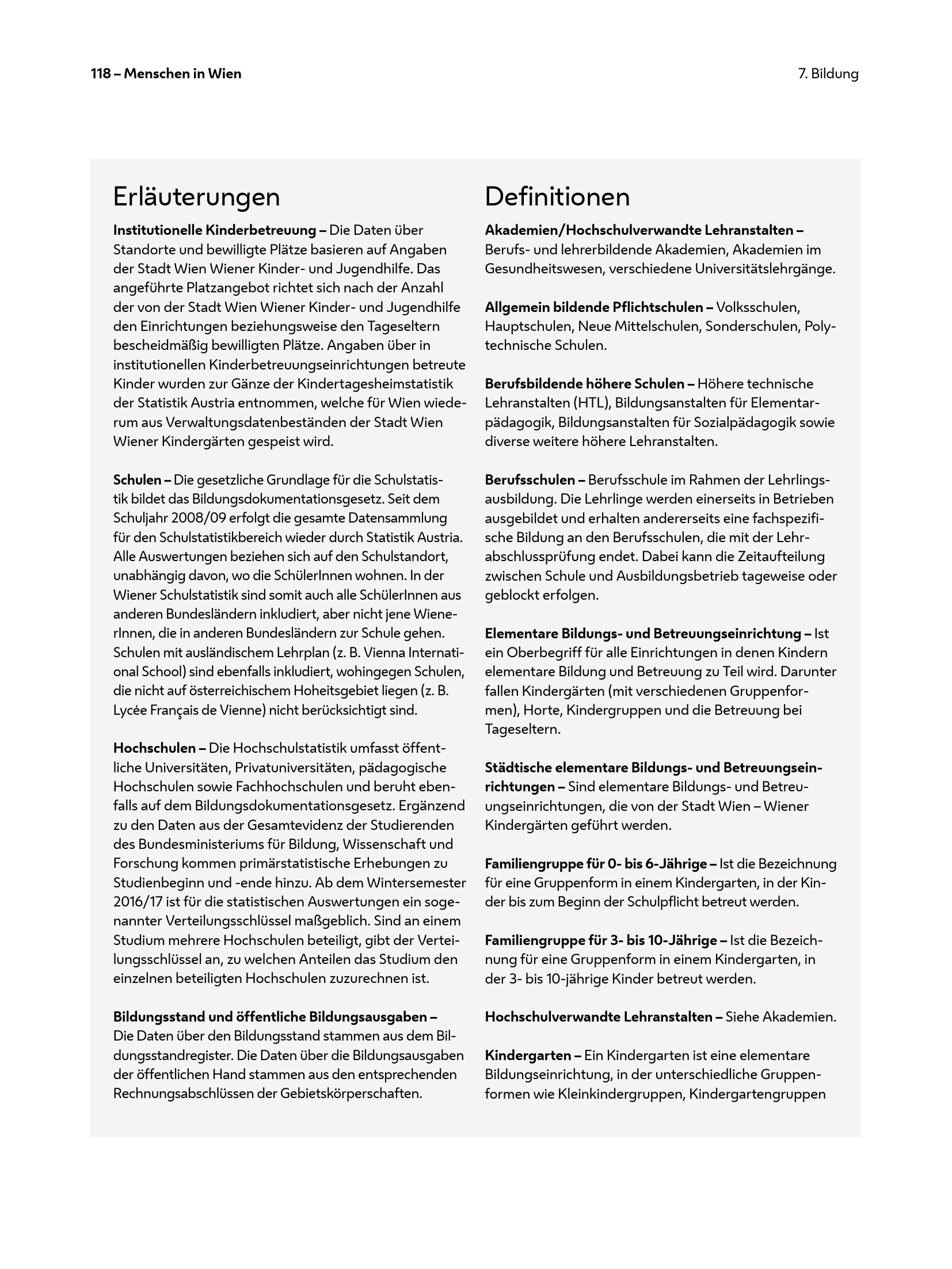 118 – Menschen in Wien

7. Bildung

Erläuterungen

Institutionelle Kinderbetreuung – Die Daten über Standorte und bewilligte Plätze basieren auf Angaben der Stadt Wien Wiener Kinder- und Jugendhilfe. Das angeführte Platzangebot richtet sich nach der Anzahl der von der Stadt Wien Wiener Kinder- und Jugendhilfe den Einrichtungen beziehungsweise den Tageseltern bescheidmäßig bewilligten Plätze. Angaben über in institutionellen Kinderbetreuungseinrichtungen betreute Kinder wurden zur Gänze der Kindertagesheimstatistik der Statistik Austria entnommen, welche für Wien wiederum aus Verwaltungsdatenbeständen der Stadt Wien Wiener Kindergärten gespeist wird.

Schulen – Die gesetzliche Grundlage für die Schulstatistik bildet das Bildungsdokumentationsgesetz. Seit dem Schuljahr 2008/09 erfolgt die gesamte Datensammlung für den Schulstatistikbereich wieder durch Statistik Austria. Alle Auswertungen beziehen sich auf den Schulstandort, unabhängig davon, wo die SchülerInnen wohnen. In der Wiener Schulstatistik sind somit auch alle SchülerInnen aus anderen Bundesländern inkludiert, aber nicht jene WienerInnen, die in anderen Bundesländern zur Schule gehen. Schulen mit ausländischem Lehrplan (z. B. Vienna International School) sind ebenfalls inkludiert, wohingegen Schulen, die nicht auf österreichischem Hoheitsgebiet liegen (z. B. Lycée Français de Vienne) nicht berücksichtigt sind.

Hochschulen – Die Hochschulstatistik umfasst öffentliche Universitäten, Privatuniversitäten, pädagogische Hochschulen sowie Fachhochschulen und beruht ebenfalls auf dem Bildungsdokumentationsgesetz. Ergänzend zu den Daten aus der Gesamtevidenz der Studierenden des Bundesministeriums für Bildung, Wissenschaft und Forschung kommen primärstatistische Erhebungen zu Studienbeginn und -ende hinzu. Ab dem Wintersemester 2016/17 ist für die statistischen Auswertungen ein sogenannter Verteilungsschlüssel maßgeblich. Sind an einem Studium mehrere Hochschulen beteiligt, gibt der Verteilungsschlüssel an, zu welchen Anteilen das Studium den einzelnen beteiligten Hochschulen zuzurechnen ist.

Bildungsstand und öffentliche Bildungsausgaben – Die Daten über den Bildungsstand stammen aus dem Bildungsstandregister. Die Daten über die Bildungsausgaben der öffentlichen Hand stammen aus den entsprechenden Rechnungsabschlüssen der Gebietskörperschaften.

Definitionen

Akademien/Hochschulverwandte Lehranstalten – Berufs- und lehrerbildende Akademien, Akademien im Gesundheitswesen, verschiedene Universitätslehrgänge.

Allgemein bildende Pflichtschulen – Volksschulen, Hauptschulen, Neue Mittelschulen, Sonderschulen, Polytechnische Schulen.

Berufsbildende höhere Schulen – Höhere technische Lehranstalten (HTL), Bildungsanstalten für Elementarpädagogik, Bildungsanstalten für Sozialpädagogik sowie diverse weitere höhere Lehranstalten.

Berufsschulen – Berufsschule im Rahmen der Lehrlingsausbildung. Die Lehrlinge werden einerseits in Betrieben ausgebildet und erhalten andererseits eine fachspezifische Bildung an den Berufsschulen, die mit der Lehrabschlussprüfung endet. Dabei kann die Zeitaufteilung zwischen Schule und Ausbildungsbetrieb tageweise oder geblockt erfolgen.

Elementare Bildungs- und Betreuungseinrichtung – Ist ein Oberbegriff für alle Einrichtungen in denen Kindern elementare Bildung und Betreuung zu Teil wird. Darunter fallen Kindergärten (mit verschiedenen Gruppenformen), Horte, Kindergruppen und die Betreuung bei Tageseltern.

Städtische elementare Bildungs- und Betreuungseinrichtungen – Sind elementare Bildungs- und Betreuungseinrichtungen, die von der Stadt Wien – Wiener Kindergärten geführt werden.

Familiengruppe für 0- bis 6-Jährige – Ist die Bezeichnung für eine Gruppenform in einem Kindergarten, in der Kinder bis zum Beginn der Schulpflicht betreut werden.

Familiengruppe für 3- bis 10-Jährige – Ist die Bezeichnung für eine Gruppenform in einem Kindergarten, in der 3- bis 10-jährige Kinder betreut werden.

Hochschulverwandte Lehranstalten – Siehe Akademien.

Kindergarten – Ein Kindergarten ist eine elementare Bildungseinrichtung, in der unterschiedliche Gruppenformen wie Kleinkindergruppen, Kindergartengruppen